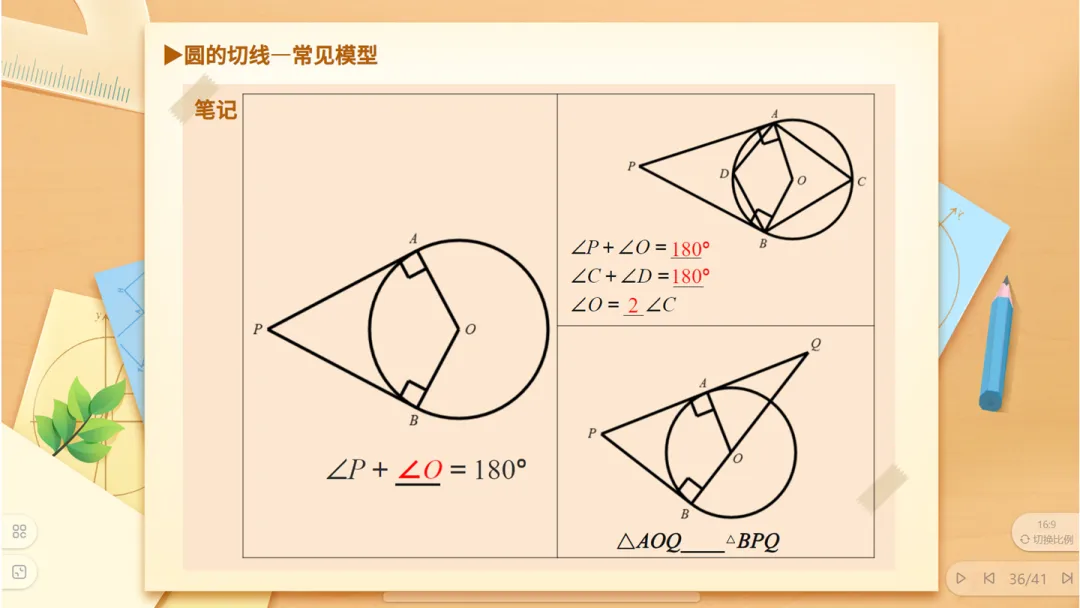 ▶圆的切线—常见模型

笔记

A
P
O
B

$\angle P + \angle O = 180°$

A
P
D
O
C
B

$\angle P + \angle O = 180°$
$\angle C + \angle D = 180°$
$\angle O = 2\angle C$

Q
A
P
O
B

$\triangle AOQ$ ____ $\triangle BPQ$

16:9
切换比例

36/41